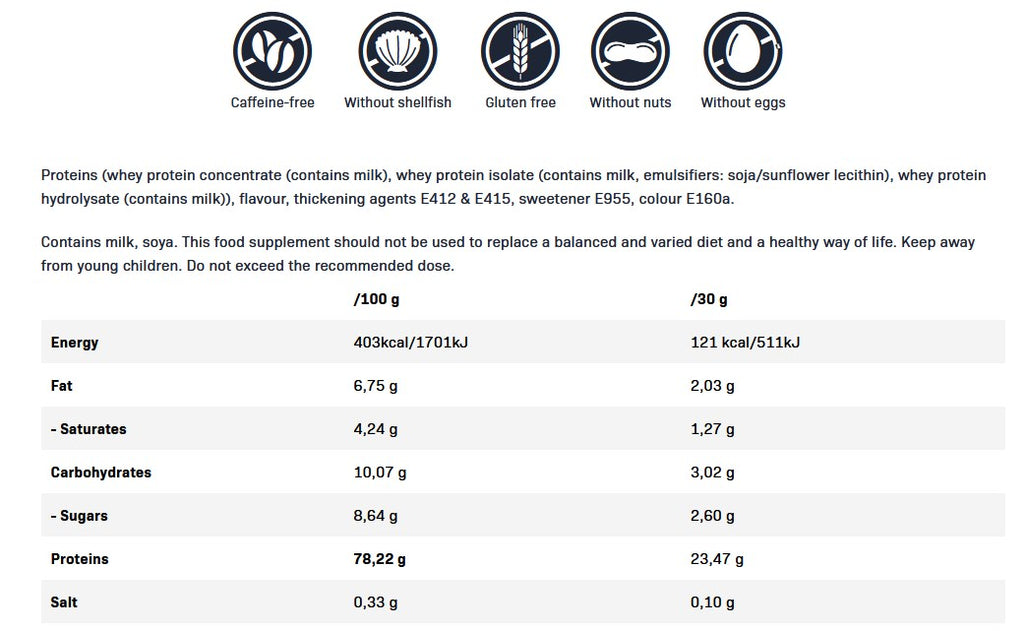 Caffeine-free Without shellfish Gluten free Without nuts Without eggs

Proteins (whey protein concentrate (contains milk), whey protein isolate (contains milk, emulsifiers: soja/sunflower lecithin), whey protein hydrolysate (contains milk)), flavour, thickening agents E412 & E415, sweetener E955, colour E160a.

Contains milk, soya. This food supplement should not be used to replace a balanced and varied diet and a healthy way of life. Keep away from young children. Do not exceed the recommended dose.

| | /100 g | /30 g |
|---|---|---|
| Energy | 403kcal/1701kJ | 121 kcal/511kJ |
| Fat | 6,75 g | 2,03 g |
| - Saturates | 4,24 g | 1,27 g |
| Carbohydrates | 10,07 g | 3,02 g |
| - Sugars | 8,64 g | 2,60 g |
| Proteins | 78,22 g | 23,47 g |
| Salt | 0,33 g | 0,10 g |